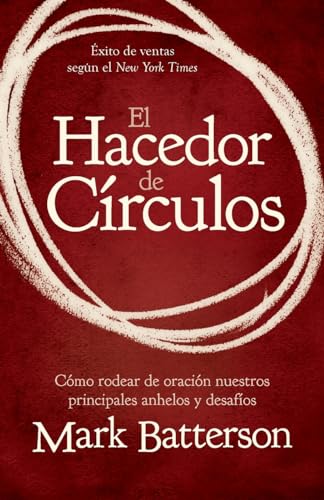 Éxito de ventas según el New York Times

El Hacedor de Círculos

Cómo rodear de oración nuestros principales anhelos y desafíos

Mark Batterson